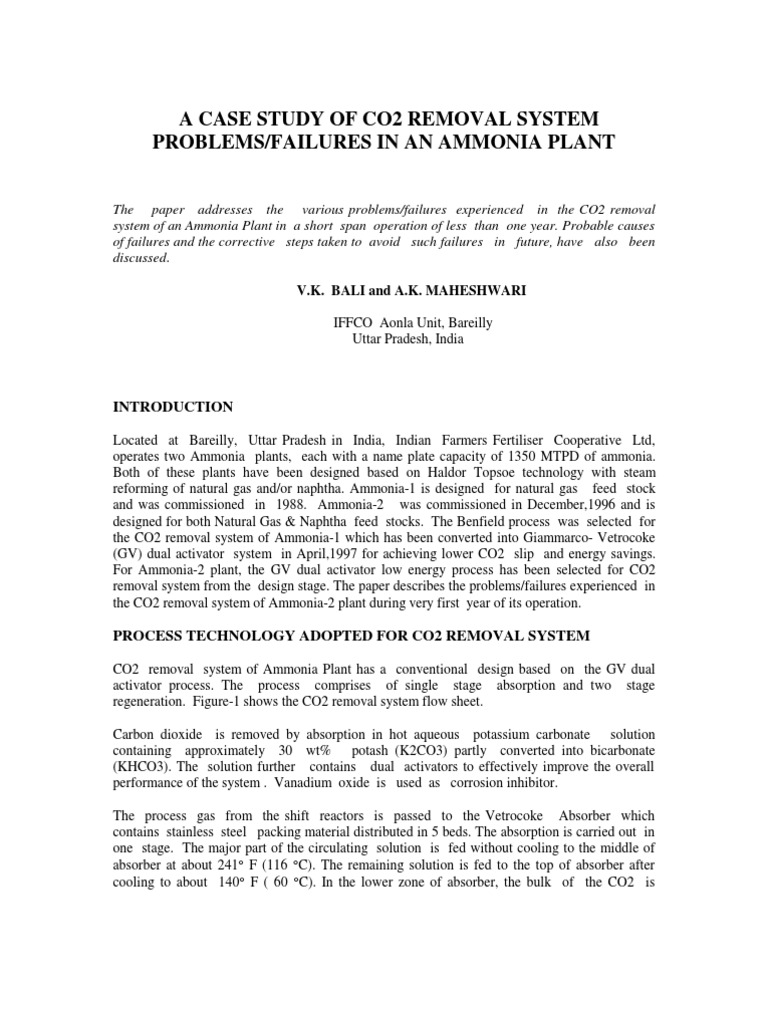 A CASE STUDY OF CO2 REMOVAL SYSTEM PROBLEMS/FAILURES IN AN AMMONIA PLANT

The paper addresses the various problems/failures experienced in the CO2 removal system of an Ammonia Plant in a short span operation of less than one year. Probable causes of failures and the corrective steps taken to avoid such failures in future, have also been discussed.

V.K. BALI and A.K. MAHESHWARI

IFFCO Aonla Unit, Bareilly
Uttar Pradesh, India

INTRODUCTION

Located at Bareilly, Uttar Pradesh in India, Indian Farmers Fertiliser Cooperative Ltd, operates two Ammonia plants, each with a name plate capacity of 1350 MTPD of ammonia. Both of these plants have been designed based on Haldor Topsoe technology with steam reforming of natural gas and/or naphtha. Ammonia-1 is designed for natural gas feed stock and was commissioned in 1988. Ammonia-2 was commissioned in December,1996 and is designed for both Natural Gas & Naphtha feed stocks. The Benfield process was selected for the CO2 removal system of Ammonia-1 which has been converted into Giammarco- Vetrocoke (GV) dual activator system in April,1997 for achieving lower CO2 slip and energy savings. For Ammonia-2 plant, the GV dual activator low energy process has been selected for CO2 removal system from the design stage. The paper describes the problems/failures experienced in the CO2 removal system of Ammonia-2 plant during very first year of its operation.

PROCESS TECHNOLOGY ADOPTED FOR CO2 REMOVAL SYSTEM

CO2 removal system of Ammonia Plant has a conventional design based on the GV dual activator process. The process comprises of single stage absorption and two stage regeneration. Figure-1 shows the CO2 removal system flow sheet.

Carbon dioxide is removed by absorption in hot aqueous potassium carbonate solution containing approximately 30 wt% potash (K2CO3) partly converted into bicarbonate (KHCO3). The solution further contains dual activators to effectively improve the overall performance of the system . Vanadium oxide is used as corrosion inhibitor.

The process gas from the shift reactors is passed to the Vetrocoke Absorber which contains stainless steel packing material distributed in 5 beds. The absorption is carried out in one stage. The major part of the circulating solution is fed without cooling to the middle of absorber at about 241° F (116 °C). The remaining solution is fed to the top of absorber after cooling to about 140° F ( 60 °C). In the lower zone of absorber, the bulk of the CO2 is